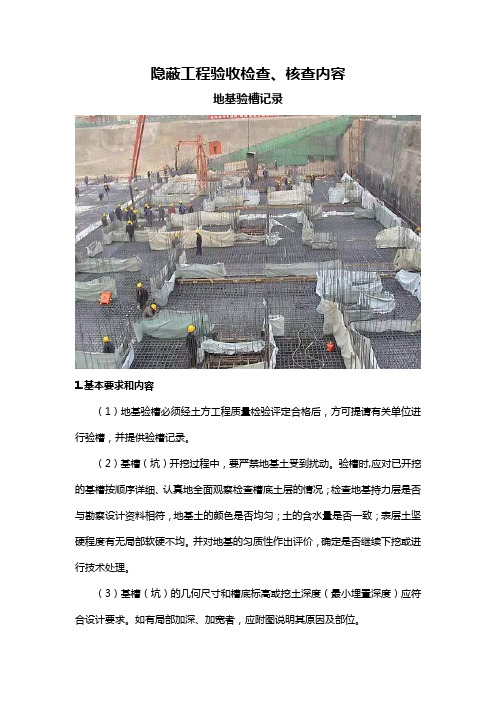 隐蔽工程验收检查、核查内容

地基验槽记录

1.基本要求和内容

（1）地基验槽必须经土方工程质量检验评定合格后，方可提请有关单位进行验槽，并提供验槽记录。

（2）基槽（坑）开挖过程中，要严禁地基土受到扰动。验槽时,应对已开挖的基槽按顺序详细、认真地全面观察检查槽底土层的情况；检查地基持力层是否与勘察设计资料相符，地基土的颜色是否均匀；土的含水量是否一致；表层土坚硬程度有无局部软硬不均。并对地基的匀质性作出评价，确定是否继续下挖或进行技术处理。

（3）基槽（坑）的几何尺寸和槽底标高或挖土深度（最小埋置深度）应符合设计要求。如有局部加深、加宽者，应附图说明其原因及部位。